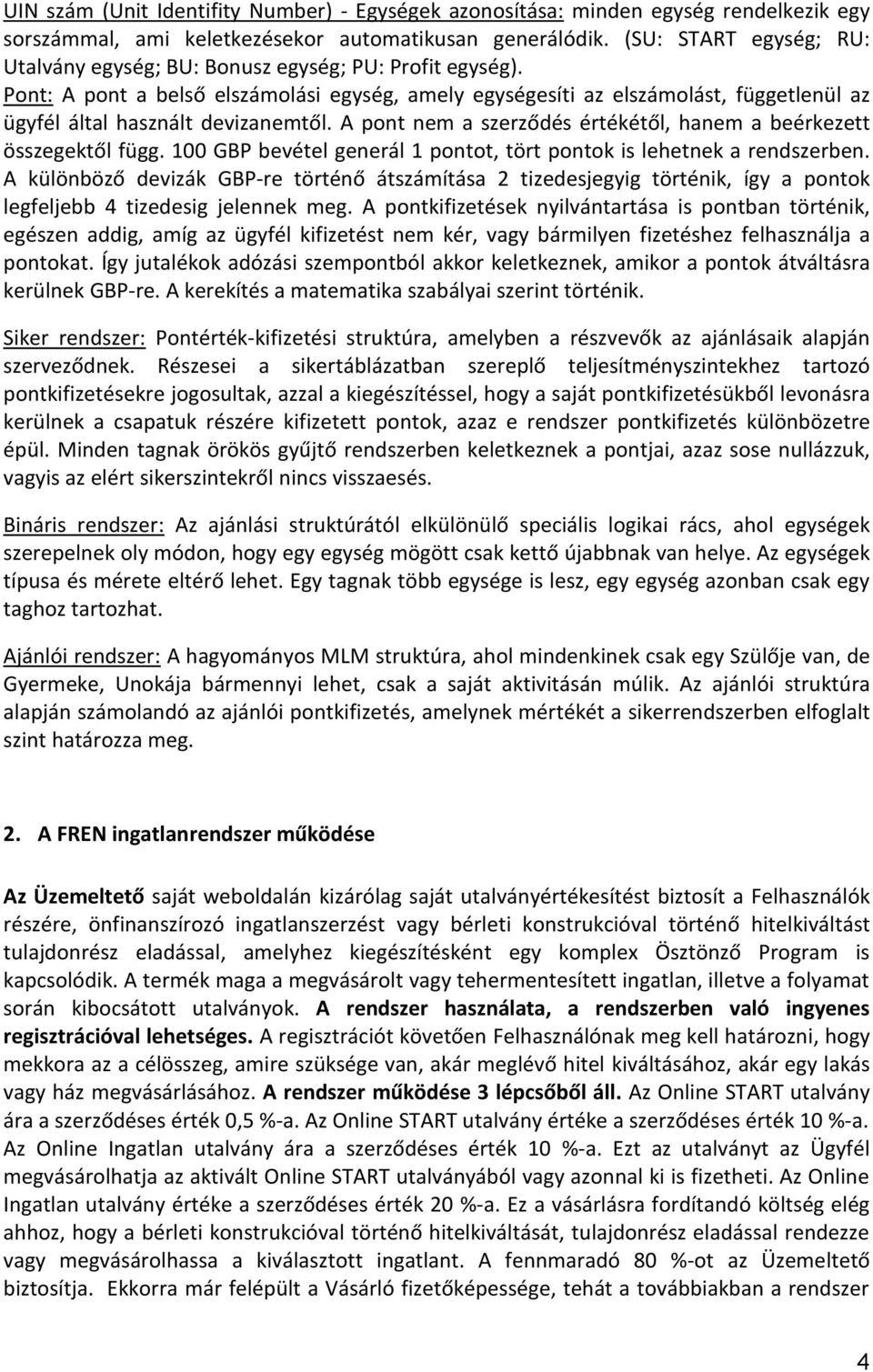 UIN szám (Unit Identifity Number) - Egységek azonosítása: minden egység rendelkezik egy sorszámmal, ami keletkezésekor automatikusan generálódik. (SU: START egység; RU: Utalvány egység; BU: Bonusz egység; PU: Profit egység).
Pont: A pont a belső elszámolási egység, amely egységesíti az elszámolást, függetlenül az ügyfél által használt devizanemtől. A pont nem a szerződés értékétől, hanem a beérkezett összegektől függ. 100 GBP bevétel generál 1 pontot, tört pontok is lehetnek a rendszerben. A különböző devizák GBP-re történő átszámítása 2 tizedesjegyig történik, így a pontok legfeljebb 4 tizedesig jelennek meg. A pontkifizetések nyilvántartása is pontban történik, egészen addig, amíg az ügyfél kifizetést nem kér, vagy bármilyen fizetéshez felhasználja a pontokat. Így jutalékok adózási szempontból akkor keletkeznek, amikor a pontok átváltásra kerülnek GBP-re. A kerekítés a matematika szabályai szerint történik.

Siker rendszer: Pontérték-kifizetési struktúra, amelyben a részvevők az ajánlásaik alapján szerveződnek. Részesei a sikertáblázatban szereplő teljesítményszintekhez tartozó pontkifizetésekre jogosultak, azzal a kiegészítéssel, hogy a saját pontkifizetésükből levonásra kerülnek a csapatuk részére kifizetett pontok, azaz e rendszer pontkifizetés különbözetre épül. Minden tagnak örökös gyűjtő rendszerben keletkeznek a pontjai, azaz sose nullázzuk, vagyis az elért sikerszintekről nincs visszaesés.

Bináris rendszer: Az ajánlási struktúrától elkülönülő speciális logikai rács, ahol egységek szerepelnek oly módon, hogy egy egység mögött csak kettő újabbnak van helye. Az egységek típusa és mérete eltérő lehet. Egy tagnak több egysége is lesz, egy egység azonban csak egy taghoz tartozhat.

Ajánlói rendszer: A hagyományos MLM struktúra, ahol mindenkinek csak egy Szülője van, de Gyermeke, Unokája bármennyi lehet, csak a saját aktivitásán múlik. Az ajánlói struktúra alapján számolandó az ajánlói pontkifizetés, amelynek mértékét a sikerrendszerben elfoglalt szint határozza meg.

2. A FREN ingatlanrendszer működése

Az Üzemeltető saját weboldalán kizárólag saját utalványértékesítést biztosít a Felhasználók részére, önfinanszírozó ingatlanszerzést vagy bérleti konstrukcióval történő hitelkiváltást tulajdonrész eladással, amelyhez kiegészítésként egy komplex Ösztönző Program is kapcsolódik. A termék maga a megvásárolt vagy tehermentesített ingatlan, illetve a folyamat során kibocsátott utalványok. A rendszer használata, a rendszerben való ingyenes regisztrációval lehetséges. A regisztrációt követően Felhasználónak meg kell határozni, hogy mekkora az a célösszeg, amire szüksége van, akár meglévő hitel kiváltásához, akár egy lakás vagy ház megvásárlásához. A rendszer működése 3 lépcsőből áll. Az Online START utalvány ára a szerződéses érték 0,5 %-a. Az Online START utalvány értéke a szerződéses érték 10 %-a. Az Online Ingatlan utalvány ára a szerződéses érték 10 %-a. Ezt az utalványt az Ügyfél megvásárolhatja az aktivált Online START utalványából vagy azonnal ki is fizetheti. Az Online Ingatlan utalvány értéke a szerződéses érték 20 %-a. Ez a vásárlásra fordítandó költség elég ahhoz, hogy a bérleti konstrukcióval történő hitelkiváltását, tulajdonrész eladással rendezze vagy megvásárolhassa a kiválasztott ingatlant. A fennmaradó 80 %-ot az Üzemeltető biztosítja. Ekkorra már felépült a Vásárló fizetőképessége, tehát a továbbiakban a rendszer

4